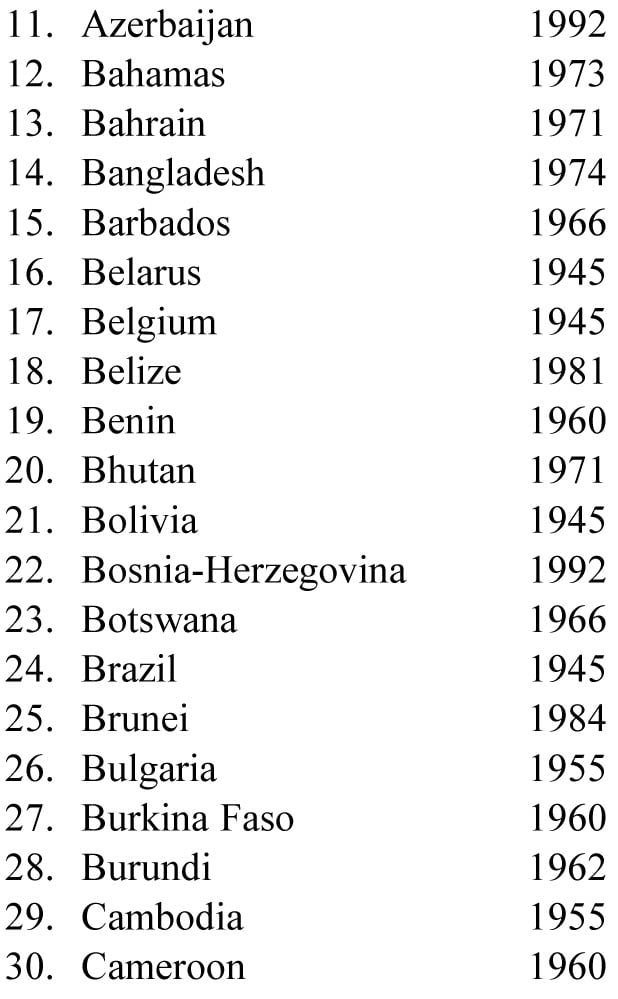 11. Azerbaijan 1992
12. Bahamas 1973
13. Bahrain 1971
14. Bangladesh 1974
15. Barbados 1966
16. Belarus 1945
17. Belgium 1945
18. Belize 1981
19. Benin 1960
20. Bhutan 1971
21. Bolivia 1945
22. Bosnia-Herzegovina 1992
23. Botswana 1966
24. Brazil 1945
25. Brunei 1984
26. Bulgaria 1955
27. Burkina Faso 1960
28. Burundi 1962
29. Cambodia 1955
30. Cameroon 1960